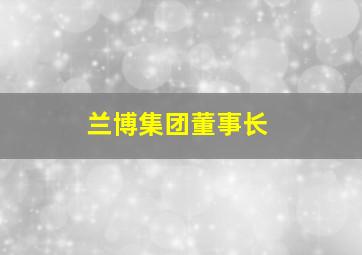 兰博集团董事长